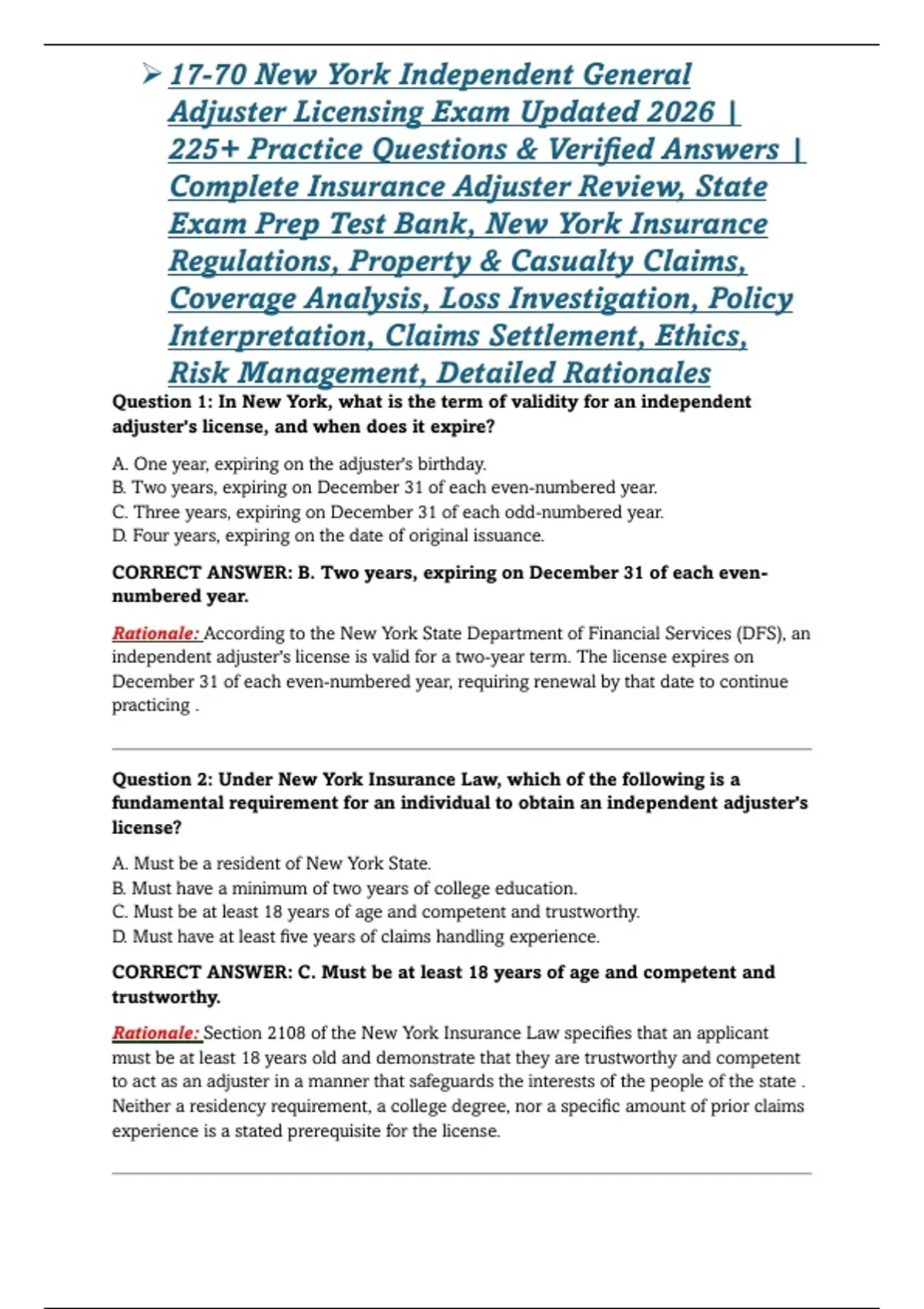 ➢ 17-70 New York Independent General Adjuster Licensing Exam Updated 2026 | 225+ Practice Questions & Verified Answers | Complete Insurance Adjuster Review, State Exam Prep Test Bank, New York Insurance Regulations, Property & Casualty Claims, Coverage Analysis, Loss Investigation, Policy Interpretation, Claims Settlement, Ethics, Risk Management, Detailed Rationales

Question 1: In New York, what is the term of validity for an independent adjuster's license, and when does it expire?

A. One year, expiring on the adjuster's birthday.
B. Two years, expiring on December 31 of each even-numbered year.
C. Three years, expiring on December 31 of each odd-numbered year.
D. Four years, expiring on the date of original issuance.

CORRECT ANSWER: B. Two years, expiring on December 31 of each even-numbered year.

Rationale: According to the New York State Department of Financial Services (DFS), an independent adjuster's license is valid for a two-year term. The license expires on December 31 of each even-numbered year, requiring renewal by that date to continue practicing .

Question 2: Under New York Insurance Law, which of the following is a fundamental requirement for an individual to obtain an independent adjuster's license?

A. Must be a resident of New York State.
B. Must have a minimum of two years of college education.
C. Must be at least 18 years of age and competent and trustworthy.
D. Must have at least five years of claims handling experience.

CORRECT ANSWER: C. Must be at least 18 years of age and competent and trustworthy.

Rationale: Section 2108 of the New York Insurance Law specifies that an applicant must be at least 18 years old and demonstrate that they are trustworthy and competent to act as an adjuster in a manner that safeguards the interests of the people of the state . Neither a residency requirement, a college degree, nor a specific amount of prior claims experience is a stated prerequisite for the license.